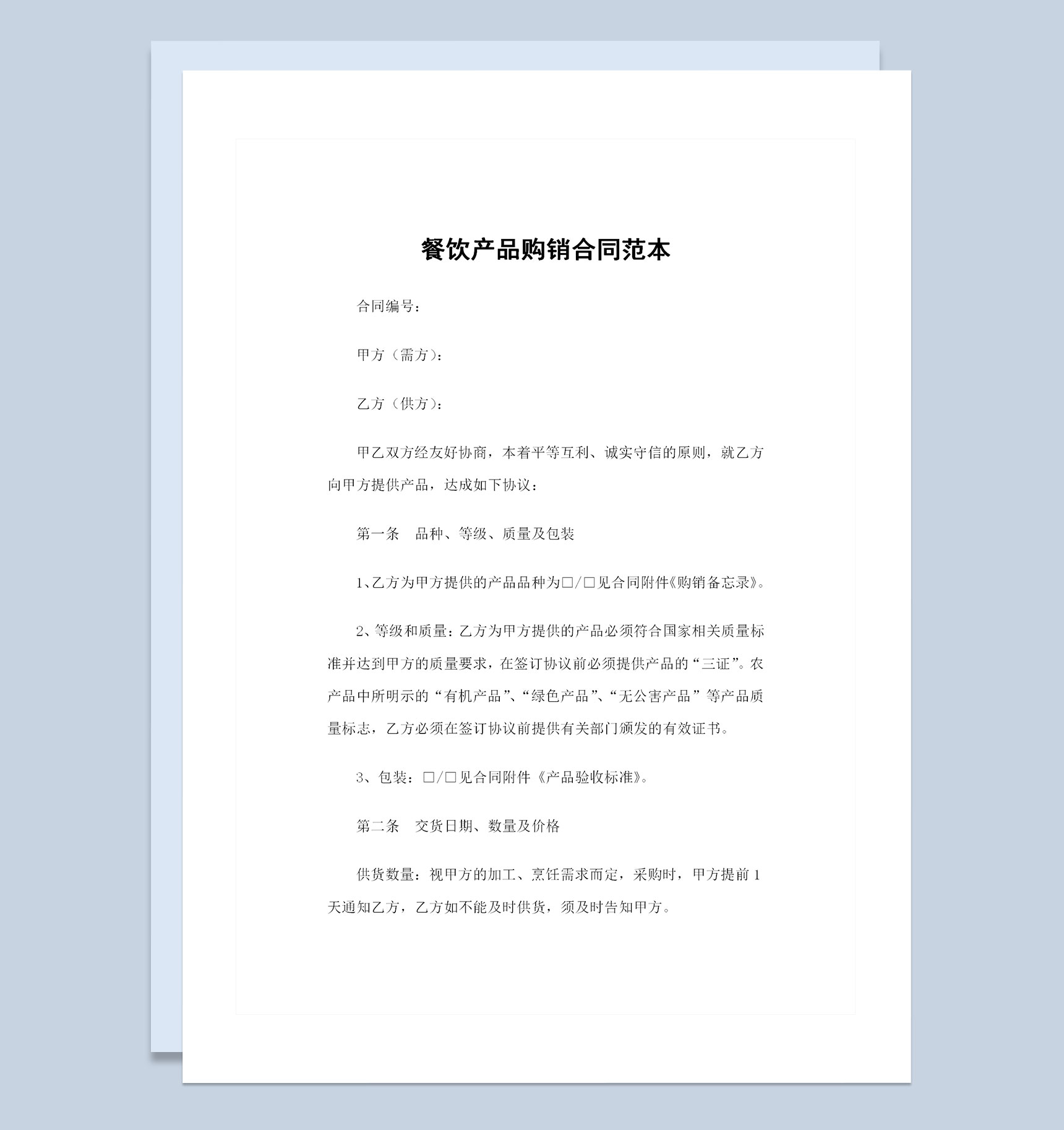 餐饮产品购销合同范本

合同编号：

甲方（需方）：

乙方（供方）：

甲乙双方经友好协商，本着平等互利、诚实守信的原则，就乙方向甲方提供产品，达成如下协议：

第一条　品种、等级、质量及包装

1、乙方为甲方提供的产品品种为□/□见合同附件《购销备忘录》。

2、等级和质量：乙方为甲方提供的产品必须符合国家相关质量标准并达到甲方的质量要求，在签订协议前必须提供产品的“三证”。农产品中所明示的“有机产品”、“绿色产品”、“无公害产品”等产品质量标志，乙方必须在签订协议前提供有关部门颁发的有效证书。

3、包装：□/□见合同附件《产品验收标准》。

第二条　交货日期、数量及价格

供货数量：视甲方的加工、烹饪需求而定，采购时，甲方提前1天通知乙方，乙方如不能及时供货，须及时告知甲方。